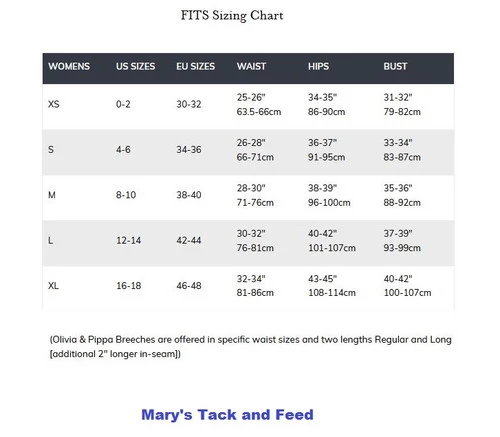 FITS Sizing Chart

| WOMENS | US SIZES | EU SIZES | WAIST | HIPS | BUST |
|---|---|---|---|---|---|
| XS | 0-2 | 30-32 | 25-26" 63.5-66cm | 34-35" 86-90cm | 31-32" 79-82cm |
| S | 4-6 | 34-36 | 26-28" 66-71cm | 36-37" 91-95cm | 33-34" 83-87cm |
| M | 8-10 | 38-40 | 28-30" 71-76cm | 38-39" 96-100cm | 35-36" 88-92cm |
| L | 12-14 | 42-44 | 30-32" 76-81cm | 40-42" 101-107cm | 37-39" 93-99cm |
| XL | 16-18 | 46-48 | 32-34" 81-86cm | 43-45" 108-114cm | 40-42" 100-107cm |

(Olivia & Pippa Breeches are offered in specific waist sizes and two lengths Regular and Long [additional 2" longer in-seam])

Mary's Tack and Feed